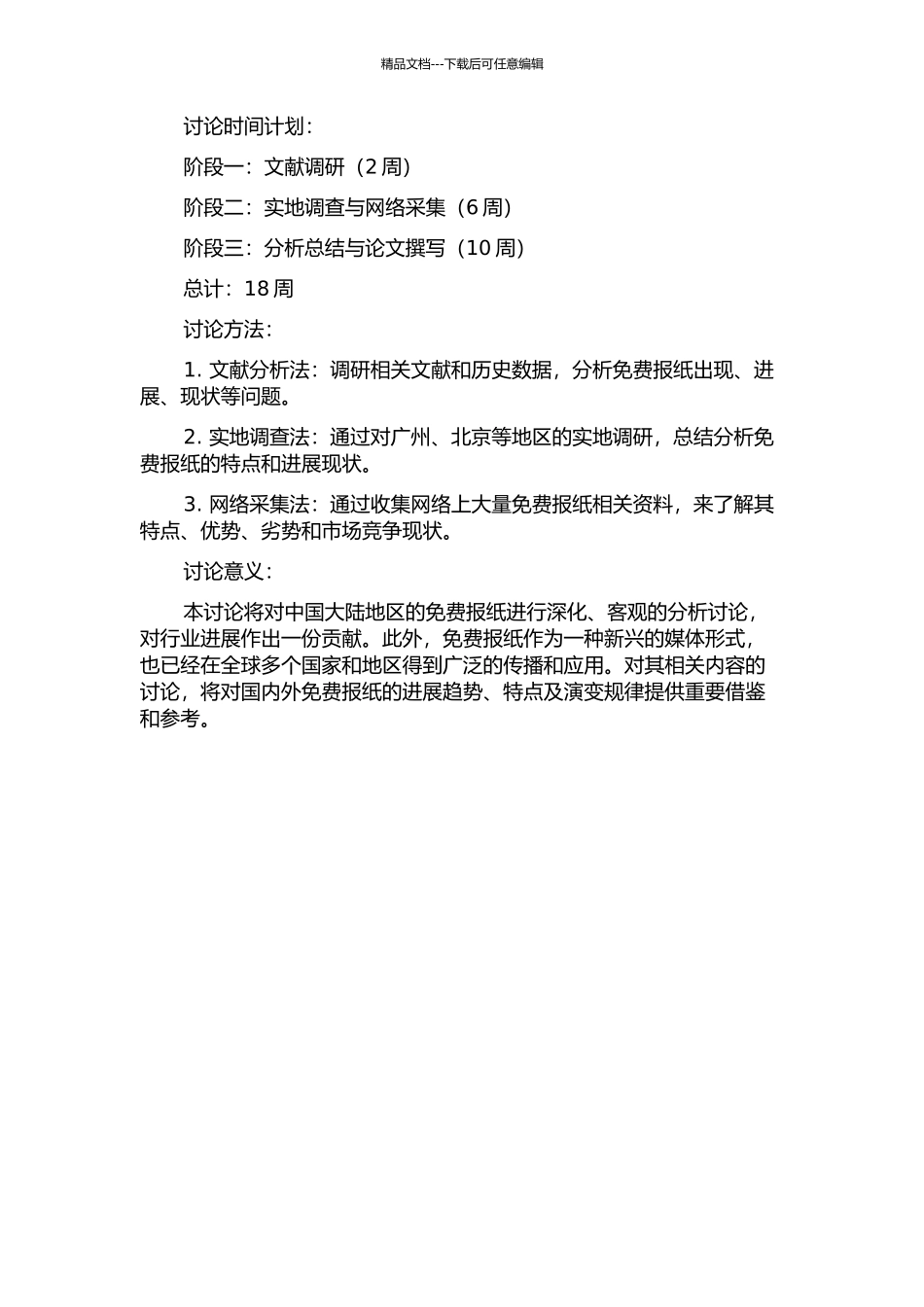 精品文档---下载后可任意编辑

讨论时间计划：

阶段一：文献调研（2 周）

阶段二：实地调查与网络采集（6 周）

阶段三：分析总结与论文撰写（10 周）

总计：18 周

讨论方法：

1. 文献分析法：调研相关文献和历史数据，分析免费报纸出现、进展、现状等问题。

2. 实地调查法：通过对广州、北京等地区的实地调研，总结分析免费报纸的特点和进展现状。

3. 网络采集法：通过收集网络上大量免费报纸相关资料，来了解其特点、优势、劣势和市场竞争现状。

讨论意义：

本讨论将对中国大陆地区的免费报纸进行深化、客观的分析讨论，对行业进展作出一份贡献。此外，免费报纸作为一种新兴的媒体形式，也已经在全球多个国家和地区得到广泛的传播和应用。对其相关内容的讨论，将对国内外免费报纸的进展趋势、特点及演变规律提供重要借鉴和参考。